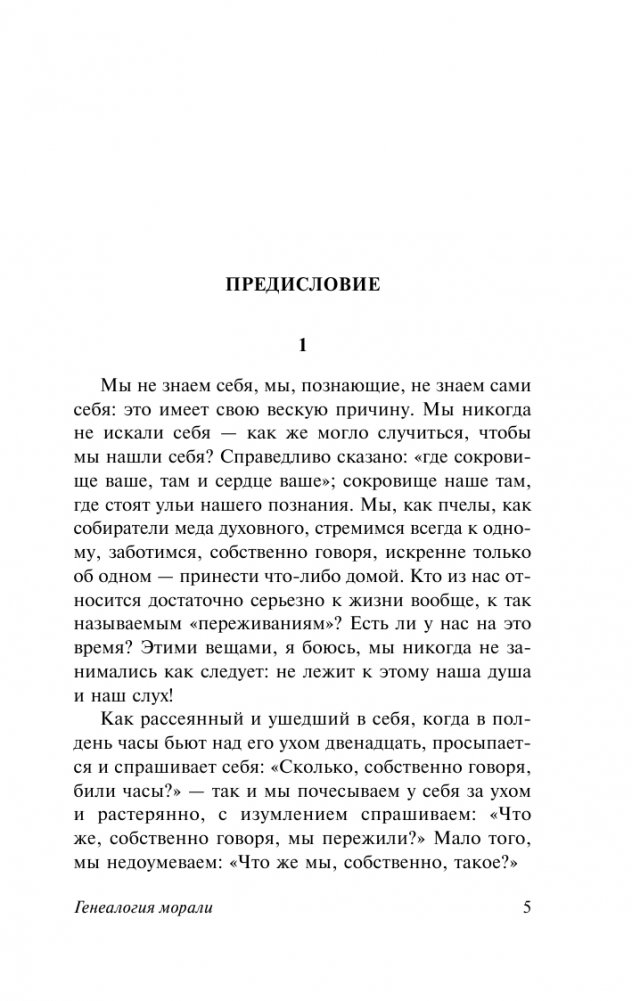 ПРЕДИСЛОВИЕ

1

Мы не знаем себя, мы, познающие, не знаем сами себя: это имеет свою вескую причину. Мы никогда не искали себя — как же могло случиться, чтобы мы нашли себя? Справедливо сказано: «где сокровище ваше, там и сердце ваше»; сокровище наше там, где стоят ульи нашего познания. Мы, как пчелы, как собиратели меда духовного, стремимся всегда к одному, заботимся, собственно говоря, искренне только об одном — принести что-либо домой. Кто из нас относится достаточно серьезно к жизни вообще, к так называемым «переживаниям»? Есть ли у нас на это время? Этими вещами, я боюсь, мы никогда не занимались как следует: не лежит к этому наша душа и наш слух!

Как рассеянный и ушедший в себя, когда в полдень часы бьют над его ухом двенадцать, просыпается и спрашивает себя: «Сколько, собственно говоря, били часы?» — так и мы почесываем у себя за ухом и растерянно, с изумлением спрашиваем: «Что же, собственно говоря, мы пережили?» Мало того, мы недоумеваем: «Что же мы, собственно, такое?»

Генеалогия морали 5